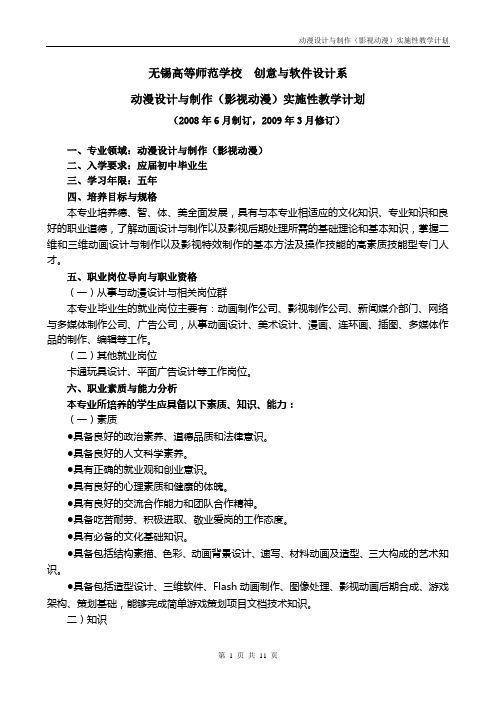 动漫设计与制作（影视动漫）实施性教学计划

无锡高等师范学校　创意与软件设计系

动漫设计与制作（影视动漫）实施性教学计划

（2008 年 6 月制订，2009 年 3 月修订）

一、专业领域：动漫设计与制作（影视动漫）
二、入学要求：应届初中毕业生
三、学习年限：五年
四、培养目标与规格

本专业培养德、智、体、美全面发展，具有与本专业相适应的文化知识、专业知识和良好的职业道德，了解动画设计与制作以及影视后期处理所需的基础理论和基本知识，掌握二维和三维动画设计与制作以及影视特效制作的基本方法及操作技能的高素质技能型专门人才。

五、职业岗位导向与职业资格
（一）从事与动漫设计与相关岗位群

本专业毕业生的就业岗位主要有：动画制作公司、影视制作公司、新闻媒介部门、网络与多媒体制作公司、广告公司，从事动画设计、美术设计、漫画、连环画、插图、多媒体作品的制作、编辑等工作。

（二）其他就业岗位

卡通玩具设计、平面广告设计等工作岗位。

六、职业素质与能力分析
本专业所培养的学生应具备以下素质、知识、能力：
（一）素质
●具备良好的政治素养、道德品质和法律意识。
●具备良好的人文科学素养。
●具有正确的就业观和创业意识。
●具有良好的心理素质和健康的体魄。
●具有良好的交流合作能力和团队合作精神。
●具备吃苦耐劳、积极进取、敬业爱岗的工作态度。
●具有必备的文化基础知识。
●具备包括结构素描、色彩、动画背景设计、速写、材料动画及造型、三大构成的艺术知识。
●具备包括造型设计、三维软件、Flash 动画制作、图像处理、影视动画后期合成、游戏架构、策划基础，能够完成简单游戏策划项目文档技术知识。
二）知识

第 1 页 共 11 页